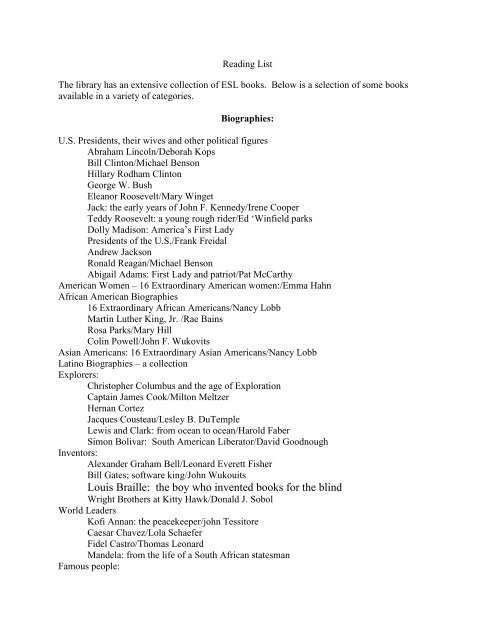 Reading List

The library has an extensive collection of ESL books. Below is a selection of some books available in a variety of categories.

Biographies:

U.S. Presidents, their wives and other political figures
Abraham Lincoln/Deborah Kops
Bill Clinton/Michael Benson
Hillary Rodham Clinton
George W. Bush
Eleanor Roosevelt/Mary Winget
Jack: the early years of John F. Kennedy/Irene Cooper
Teddy Roosevelt: a young rough rider/Ed 'Winfield parks
Dolly Madison: America's First Lady
Presidents of the U.S./Frank Freidal
Andrew Jackson
Ronald Reagan/Michael Benson
Abigail Adams: First Lady and patriot/Pat McCarthy
American Women – 16 Extraordinary American women:/Emma Hahn
African American Biographies
16 Extraordinary African Americans/Nancy Lobb
Martin Luther King, Jr. /Rae Bains
Rosa Parks/Mary Hill
Colin Powell/John F. Wukovits
Asian Americans: 16 Extraordinary Asian Americans/Nancy Lobb
Latino Biographies – a collection
Explorers:
Christopher Columbus and the age of Exploration
Captain James Cook/Milton Meltzer
Hernan Cortez
Jacques Cousteau/Lesley B. DuTemple
Lewis and Clark: from ocean to ocean/Harold Faber
Simon Bolivar: South American Liberator/David Goodnough
Inventors:
Alexander Graham Bell/Leonard Everett Fisher
Bill Gates; software king/John Wukouits
Louis Braille: the boy who invented books for the blind
Wright Brothers at Kitty Hawk/Donald J. Sobol
World Leaders
Kofi Annan: the peacekeeper/john Tessitore
Caesar Chavez/Lola Schaefer
Fidel Castro/Thomas Leonard
Mandela: from the life of a South African statesman
Famous people: